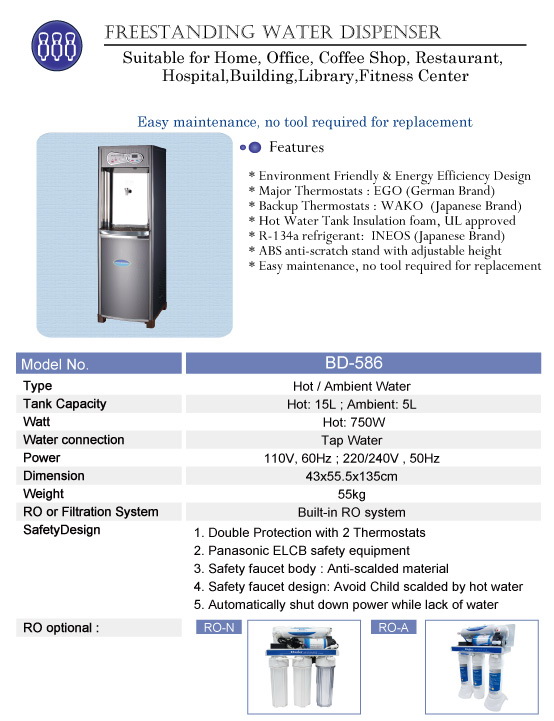 FREESTANDING WATER DISPENSER

Suitable for Home, Office, Coffee Shop, Restaurant, Hospital,Building,Library,Fitness Center

Easy maintenance, no tool required for replacement

Features

* Environment Friendly & Energy Efficiency Design
* Major Thermostats : EGO (German Brand)
* Backup Thermostats : WAKO (Japanese Brand)
* Hot Water Tank Insulation foam, UL approved
* R-134a refrigerant: INEOS (Japanese Brand)
* ABS anti-scratch stand with adjustable height
* Easy maintenance, no tool required for replacement

| Model No. | BD-586 |
|---|---|
| Type | Hot / Ambient Water |
| Tank Capacity | Hot: 15L ; Ambient: 5L |
| Watt | Hot: 750W |
| Water connection | Tap Water |
| Power | 110V, 60Hz ; 220/240V , 50Hz |
| Dimension | 43x55.5x135cm |
| Weight | 55kg |
| RO or Filtration System | Built-in RO system |
| SafetyDesign | 1. Double Protection with 2 Thermostats 2. Panasonic ELCB safety equipment 3. Safety faucet body : Anti-scalded material 4. Safety faucet design: Avoid Child scalded by hot water 5. Automatically shut down power while lack of water |

RO optional :

RO-N

RO-A